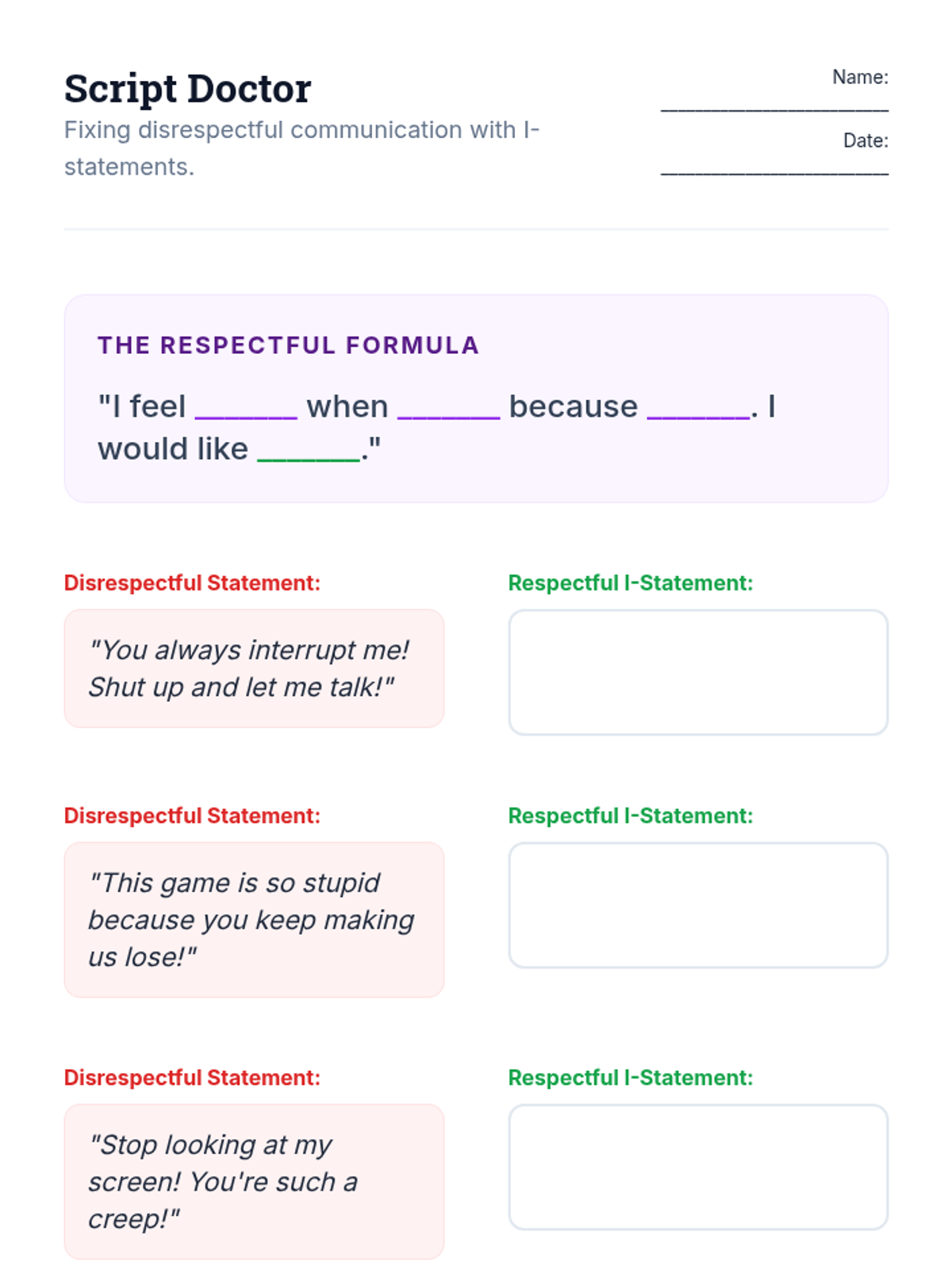 Script Doctor
Fixing disrespectful communication with I-statements.

Name: ____
Date: ____

THE RESPECTFUL FORMULA

"I feel ____ when ____ because ____. I would like ____."

Disrespectful Statement:

"You always interrupt me! Shut up and let me talk!"

Respectful I-Statement:

Disrespectful Statement:

"This game is so stupid because you keep making us lose!"

Respectful I-Statement:

Disrespectful Statement:

"Stop looking at my screen! You're such a creep!"

Respectful I-Statement: